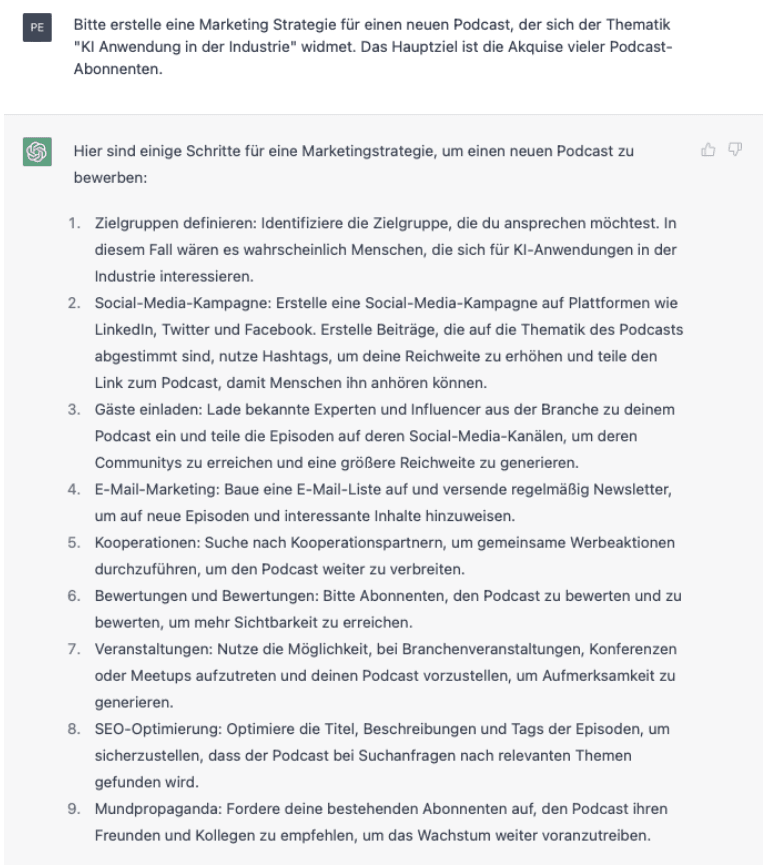 PE

Bitte erstelle eine Marketing Strategie für einen neuen Podcast, der sich der Thematik "KI Anwendung in der Industrie" widmet. Das Hauptziel ist die Akquise vieler Podcast-Abonnenten.

Hier sind einige Schritte für eine Marketingstrategie, um einen neuen Podcast zu bewerben:

1. Zielgruppen definieren: Identifiziere die Zielgruppe, die du ansprechen möchtest. In diesem Fall wären es wahrscheinlich Menschen, die sich für KI-Anwendungen in der Industrie interessieren.
2. Social-Media-Kampagne: Erstelle eine Social-Media-Kampagne auf Plattformen wie LinkedIn, Twitter und Facebook. Erstelle Beiträge, die auf die Thematik des Podcasts abgestimmt sind, nutze Hashtags, um deine Reichweite zu erhöhen und teile den Link zum Podcast, damit Menschen ihn anhören können.
3. Gäste einladen: Lade bekannte Experten und Influencer aus der Branche zu deinem Podcast ein und teile die Episoden auf deren Social-Media-Kanälen, um deren Communitys zu erreichen und eine größere Reichweite zu generieren.
4. E-Mail-Marketing: Baue eine E-Mail-Liste auf und versende regelmäßig Newsletter, um auf neue Episoden und interessante Inhalte hinzuweisen.
5. Kooperationen: Suche nach Kooperationspartnern, um gemeinsame Werbeaktionen durchzuführen, um den Podcast weiter zu verbreiten.
6. Bewertungen und Bewertungen: Bitte Abonnenten, den Podcast zu bewerten und zu bewerten, um mehr Sichtbarkeit zu erreichen.
7. Veranstaltungen: Nutze die Möglichkeit, bei Branchenveranstaltungen, Konferenzen oder Meetups aufzutreten und deinen Podcast vorzustellen, um Aufmerksamkeit zu generieren.
8. SEO-Optimierung: Optimiere die Titel, Beschreibungen und Tags der Episoden, um sicherzustellen, dass der Podcast bei Suchanfragen nach relevanten Themen gefunden wird.
9. Mundpropaganda: Fordere deine bestehenden Abonnenten auf, den Podcast ihren Freunden und Kollegen zu empfehlen, um das Wachstum weiter voranzutreiben.